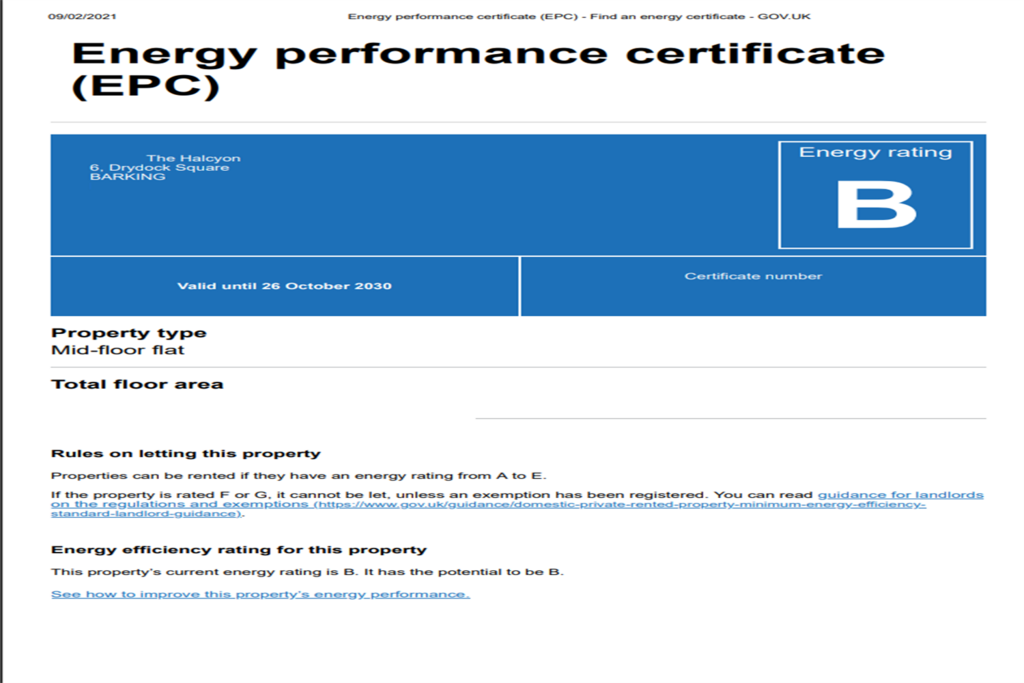 09/02/2021 Energy performance certificate (EPC) - Find an energy certificate - GOV.UK

Energy performance certificate (EPC)

The Halcyon
6, Drydock Square
BARKING

Energy rating

B

Valid until 26 October 2030

Certificate number

Property type
Mid-floor flat

Total floor area

Rules on letting this property

Properties can be rented if they have an energy rating from A to E.

If the property is rated F or G, it cannot be let, unless an exemption has been registered. You can read guidance for landlords on the regulations and exemptions (https://www.gov.uk/guidance/domestic-private-rented-property-minimum-energy-efficiency-standard-landlord-guidance).

Energy efficiency rating for this property

This property's current energy rating is B. It has the potential to be B.

See how to improve this property's energy performance.